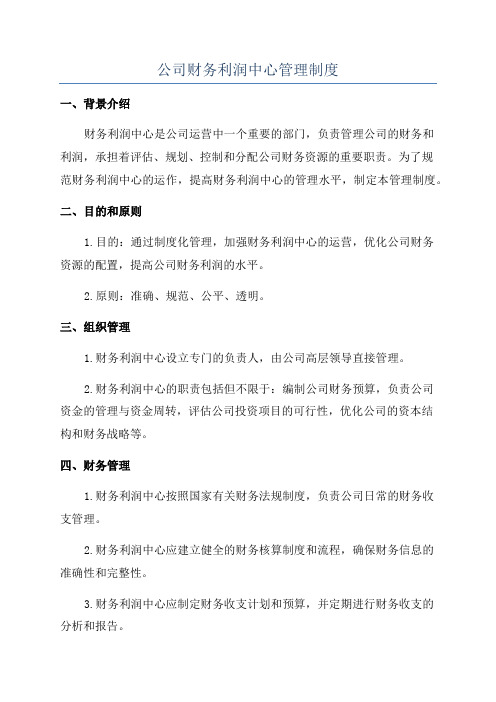 公司财务利润中心管理制度

一、背景介绍

财务利润中心是公司运营中一个重要的部门，负责管理公司的财务和利润，承担着评估、规划、控制和分配公司财务资源的重要职责。为了规范财务利润中心的运作，提高财务利润中心的管理水平，制定本管理制度。

二、目的和原则

1.目的：通过制度化管理，加强财务利润中心的运营，优化公司财务资源的配置，提高公司财务利润的水平。

2.原则：准确、规范、公平、透明。

三、组织管理

1.财务利润中心设立专门的负责人，由公司高层领导直接管理。

2.财务利润中心的职责包括但不限于：编制公司财务预算，负责公司资金的管理与资金周转，评估公司投资项目的可行性，优化公司的资本结构和财务战略等。

四、财务管理

1.财务利润中心按照国家有关财务法规制度，负责公司日常的财务收支管理。

2.财务利润中心应建立健全的财务核算制度和流程，确保财务信息的准确性和完整性。

3.财务利润中心应制定财务收支计划和预算，并定期进行财务收支的分析和报告。